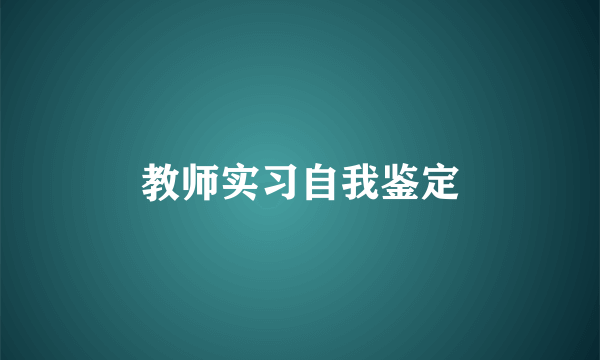 教师实习自我鉴定